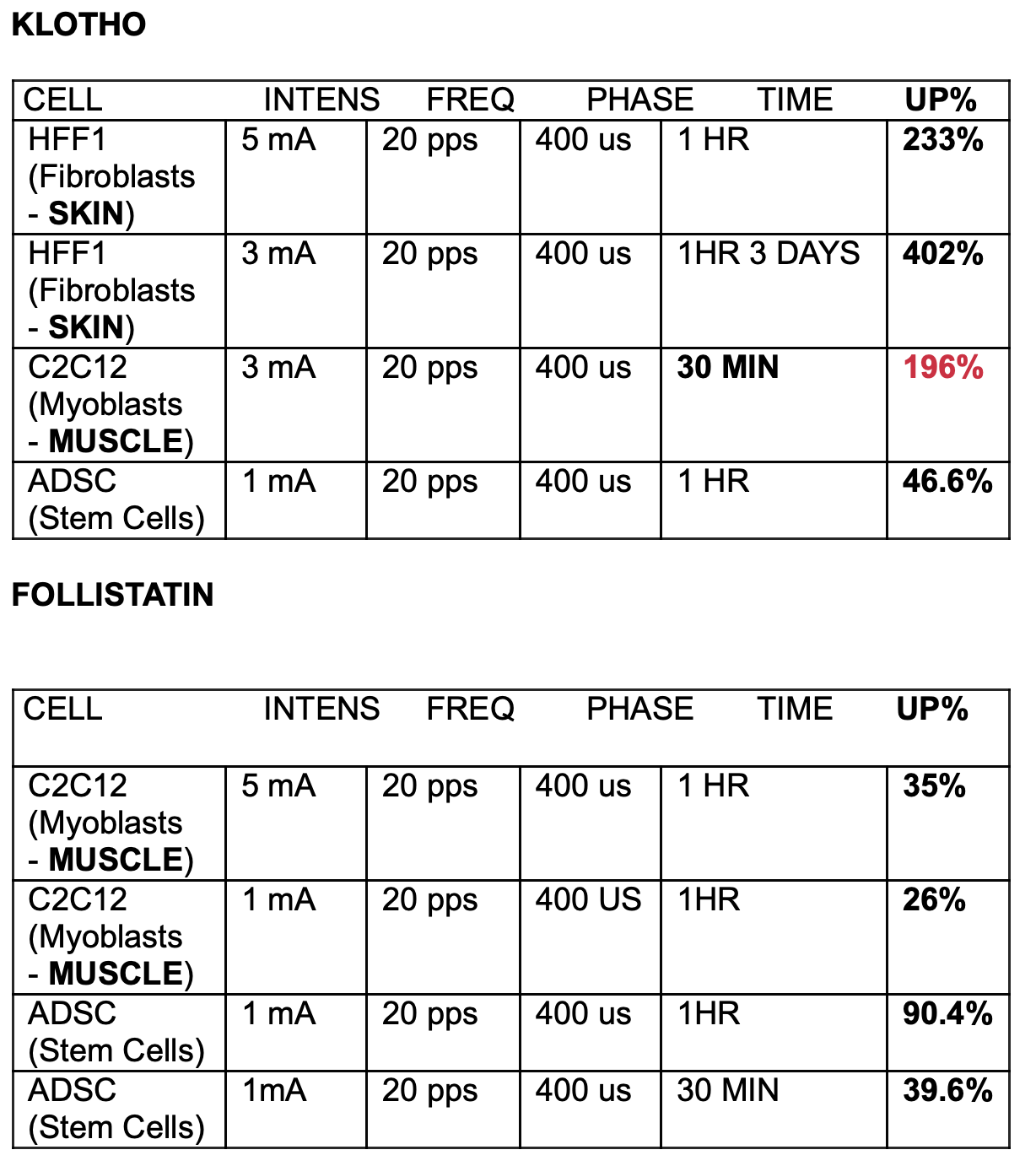 KLOTHO

| CELL | INTENS | FREQ | PHASE | TIME | UP% |
|---|---|---|---|---|---|
| HFF1 (Fibroblasts - SKIN) | 5 mA | 20 pps | 400 us | 1 HR | 233% |
| HFF1 (Fibroblasts - SKIN) | 3 mA | 20 pps | 400 us | 1HR 3 DAYS | 402% |
| C2C12 (Myoblasts - MUSCLE) | 3 mA | 20 pps | 400 us | 30 MIN | 196% |
| ADSC (Stem Cells) | 1 mA | 20 pps | 400 us | 1 HR | 46.6% |

FOLLISTATIN

| CELL | INTENS | FREQ | PHASE | TIME | UP% |
|---|---|---|---|---|---|
| C2C12 (Myoblasts - MUSCLE) | 5 mA | 20 pps | 400 us | 1 HR | 35% |
| C2C12 (Myoblasts - MUSCLE) | 1 mA | 20 pps | 400 US | 1HR | 26% |
| ADSC (Stem Cells) | 1 mA | 20 pps | 400 us | 1HR | 90.4% |
| ADSC (Stem Cells) | 1mA | 20 pps | 400 us | 30 MIN | 39.6% |